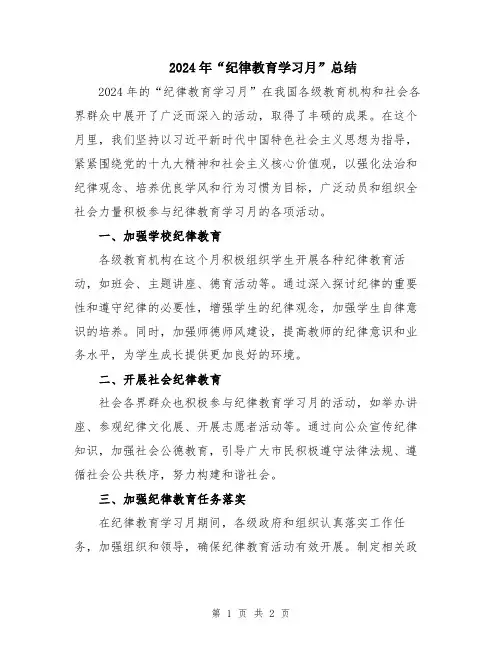 2024年“纪律教育学习月”总结

2024年的“纪律教育学习月”在我国各级教育机构和社会各界群众中展开了广泛而深入的活动，取得了丰硕的成果。在这个月里，我们坚持以习近平新时代中国特色社会主义思想为指导，紧紧围绕党的十九大精神和社会主义核心价值观，以强化法治和纪律观念、培养优良学风和行为习惯为目标，广泛动员和组织全社会力量积极参与纪律教育学习月的各项活动。

一、加强学校纪律教育

各级教育机构在这个月积极组织学生开展各种纪律教育活动，如班会、主题讲座、德育活动等。通过深入探讨纪律的重要性和遵守纪律的必要性，增强学生的纪律观念，加强学生自律意识的培养。同时，加强师德师风建设，提高教师的纪律意识和业务水平，为学生成长提供更加良好的环境。

二、开展社会纪律教育

社会各界群众也积极参与纪律教育学习月的活动，如举办讲座、参观纪律文化展、开展志愿者活动等。通过向公众宣传纪律知识，加强社会公德教育，引导广大市民积极遵守法律法规、遵循社会公共秩序，努力构建和谐社会。

三、加强纪律教育任务落实

在纪律教育学习月期间，各级政府和组织认真落实工作任务，加强组织和领导，确保纪律教育活动有效开展。制定相关政

第 1 页 共 2 页